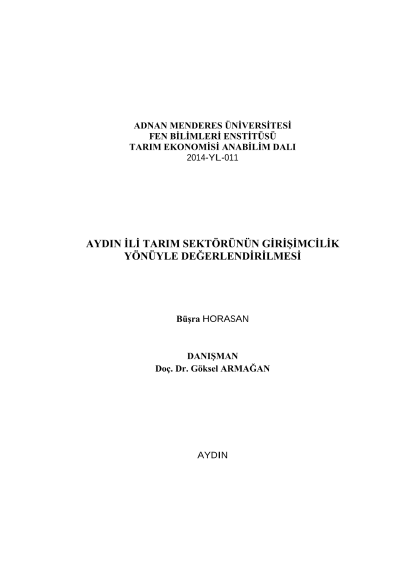 ADNAN MENDERES ÜNİVERSİTESİ
FEN BİLİMLERİ ENSTİTÜSÜ
TARIM EKONOMİSİ ANABİLİM DALI
2014-YL-011

AYDIN İLİ TARIM SEKTÖRÜNÜN GİRİŞİMCİLİK
YÖNÜYLE DEĞERLENDİRİLMESİ

Büşra HORASAN

DANIŞMAN
Doç. Dr. Göksel ARMAĞAN

AYDIN